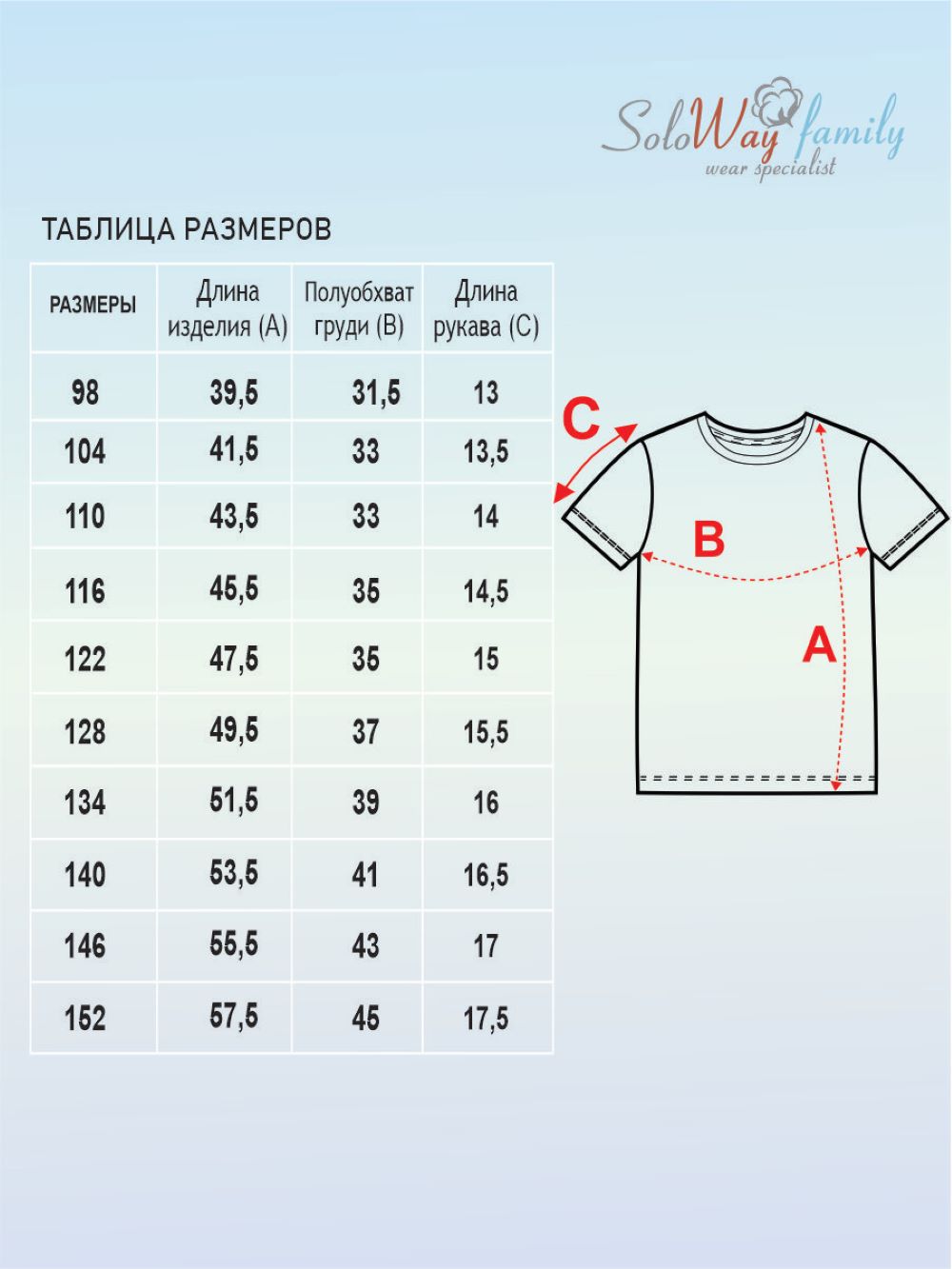 SoloWay family
wear specialist

ТАБЛИЦА РАЗМЕРОВ

| РАЗМЕРЫ | Длина изделия (А) | Полуобхват груди (В) | Длина рукава (С) |
|---|---|---|---|
| 98 | 39,5 | 31,5 | 13 |
| 104 | 41,5 | 33 | 13,5 |
| 110 | 43,5 | 33 | 14 |
| 116 | 45,5 | 35 | 14,5 |
| 122 | 47,5 | 35 | 15 |
| 128 | 49,5 | 37 | 15,5 |
| 134 | 51,5 | 39 | 16 |
| 140 | 53,5 | 41 | 16,5 |
| 146 | 55,5 | 43 | 17 |
| 152 | 57,5 | 45 | 17,5 |

C
B
A